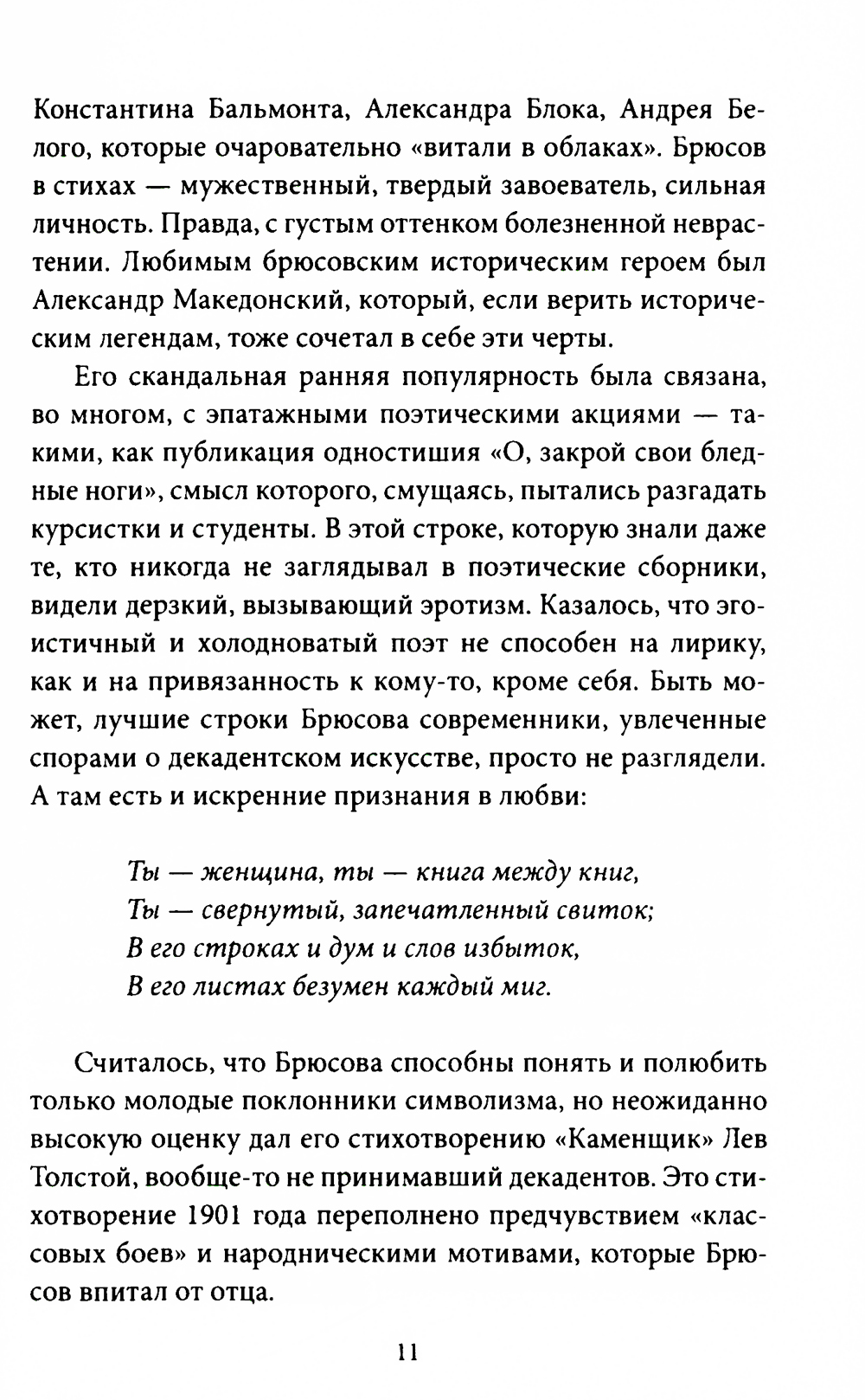 Константина Бальмонта, Александра Блока, Андрея Белого, которые очаровательно «витали в облаках». Брюсов в стихах — мужественный, твердый завоеватель, сильная личность. Правда, с густым оттенком болезненной неврастении. Любимым брюсовским историческим героем был Александр Македонский, который, если верить историческим легендам, тоже сочетал в себе эти черты.

Его скандальная ранняя популярность была связана, во многом, с эпатажными поэтическими акциями — такими, как публикация одностишия «О, закрой свои бледные ноги», смысл которого, смущаясь, пытались разгадать курсистки и студенты. В этой строке, которую знали даже те, кто никогда не заглядывал в поэтические сборники, видели дерзкий, вызывающий эротизм. Казалось, что эгоистичный и холодноватый поэт не способен на лирику, как и на привязанность к кому-то, кроме себя. Быть может, лучшие строки Брюсова современники, увлеченные спорами о декадентском искусстве, просто не разглядели. А там есть и искренние признания в любви:

Ты — женщина, ты — книга между книг,
Ты — свернутый, запечатленный свиток;
В его строках и дум и слов избыток,
В его листах безумен каждый миг.

Считалось, что Брюсова способны понять и полюбить только молодые поклонники символизма, но неожиданно высокую оценку дал его стихотворению «Каменщик» Лев Толстой, вообще-то не принимавший декадентов. Это стихотворение 1901 года переполнено предчувствием «классовых боев» и народническими мотивами, которые Брюсов впитал от отца.

11